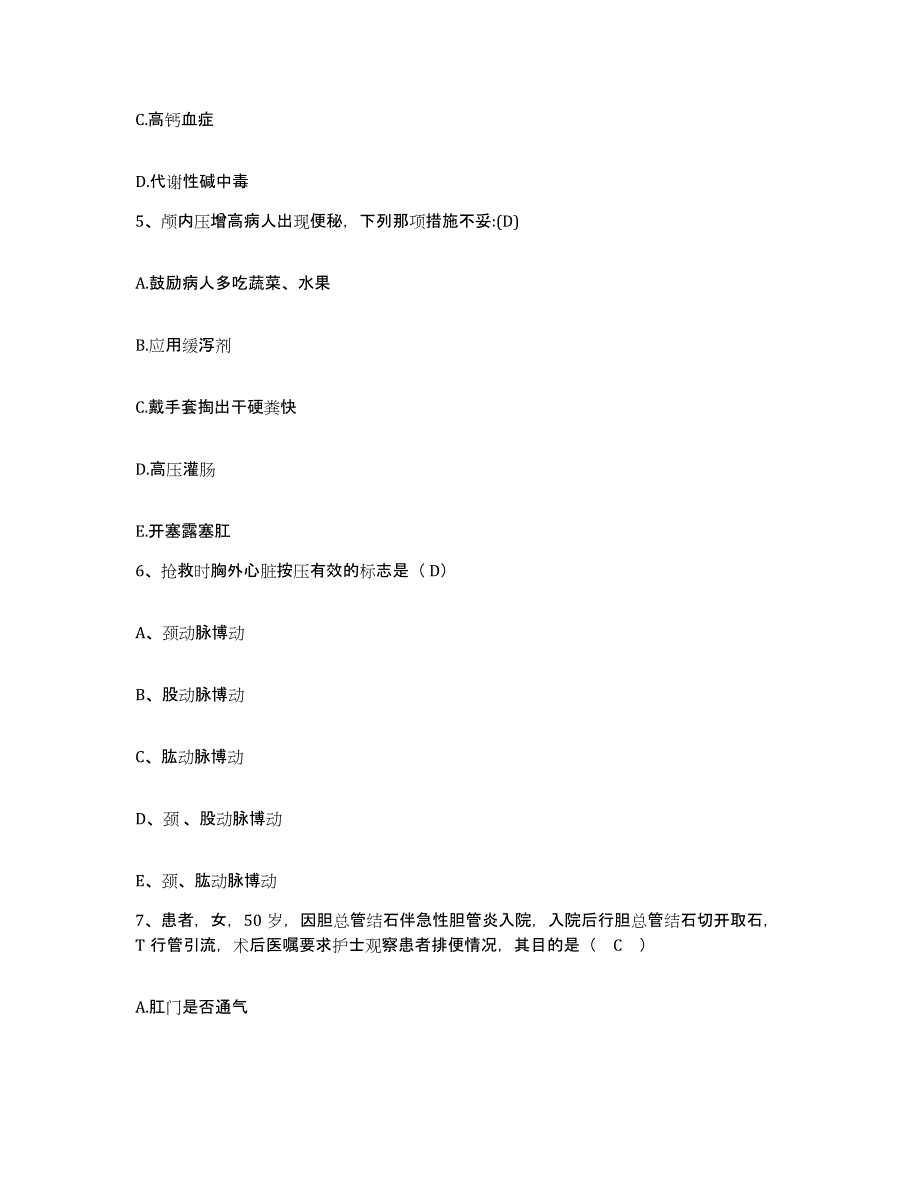 C.高钙血症

D.代谢性碱中毒

5、颅内压增高病人出现便秘，下列那项措施不妥:(D)

A.鼓励病人多吃蔬菜、水果

B.应用缓泻剂

C.戴手套掏出干硬粪快

D.高压灌肠

E.开塞露塞肛

6、抢救时胸外心脏按压有效的标志是（ D）

A、颈动脉博动

B、股动脉博动

C、肱动脉博动

D、颈 、股动脉博动

E、颈、肱动脉博动

7、患者，女，50 岁，因胆总管结石伴急性胆管炎入院，入院后行胆总管结石切开取石，T 行管引流，术后医嘱要求护士观察患者排便情况，其目的是（　C　）

A.肛门是否通气